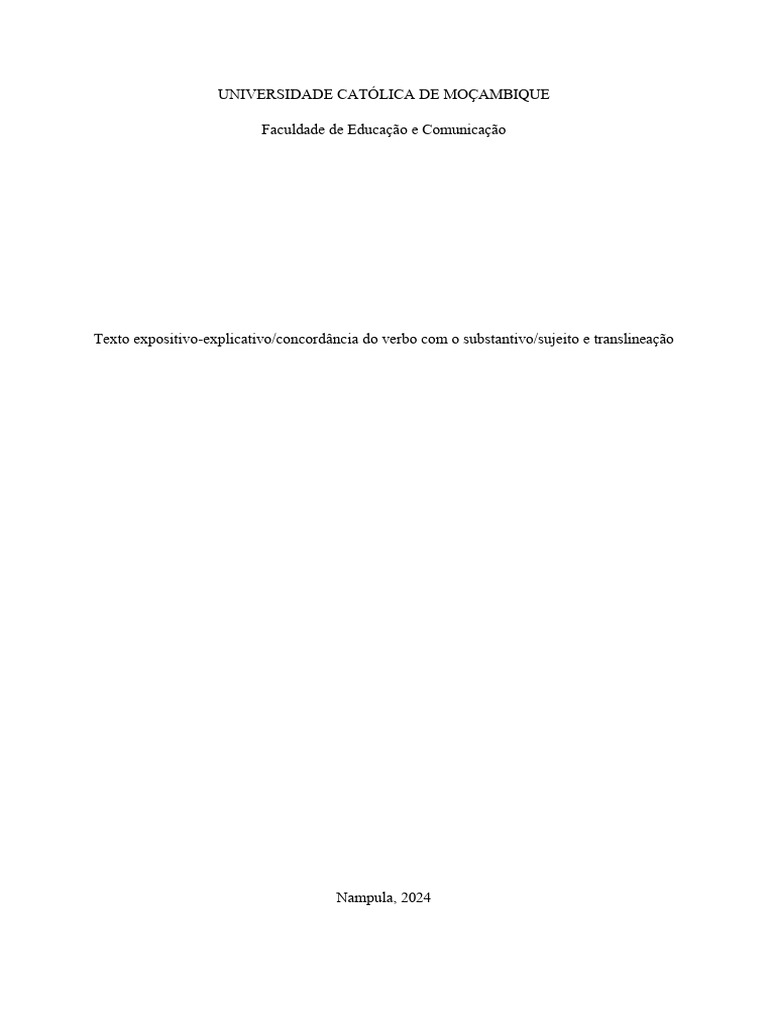 UNIVERSIDADE CATÓLICA DE MOÇAMBIQUE

Faculdade de Educação e Comunicação

Texto expositivo-explicativo/concordância do verbo com o substantivo/sujeito e translineação

Nampula, 2024